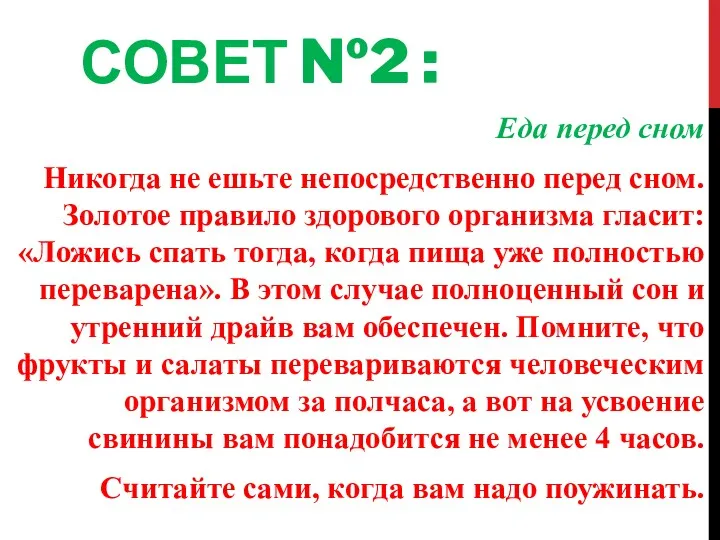 СОВЕТ №2 :

Еда перед сном

Никогда не ешьте непосредственно перед сном. Золотое правило здорового организма гласит: «Ложись спать тогда, когда пища уже полностью переварена». В этом случае полноценный сон и утренний драйв вам обеспечен. Помните, что фрукты и салаты перевариваются человеческим организмом за полчаса, а вот на усвоение свинины вам понадобится не менее 4 часов.

Считайте сами, когда вам надо поужинать.